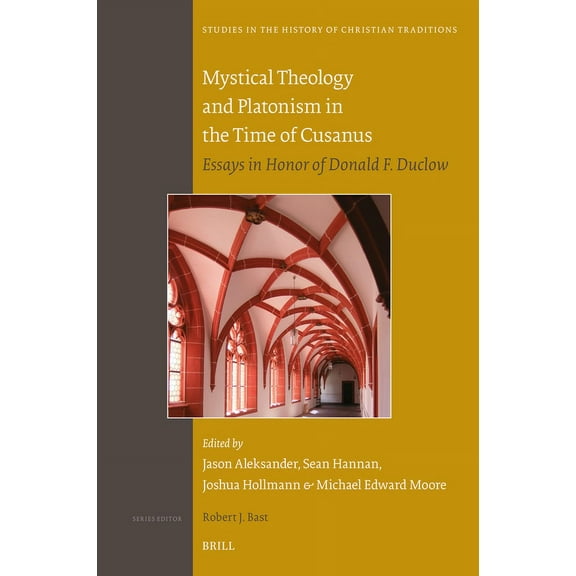 STUDIES IN THE HISTORY OF CHRISTIAN TRADITIONS

Mystical Theology and Platonism in the Time of Cusanus

Essays in Honor of Donald F. Duclow

Edited by
Jason Aleksander, Sean Hannan, Joshua Hollmann & Michael Edward Moore

SERIES EDITOR

Robert J. Bast

BRILL